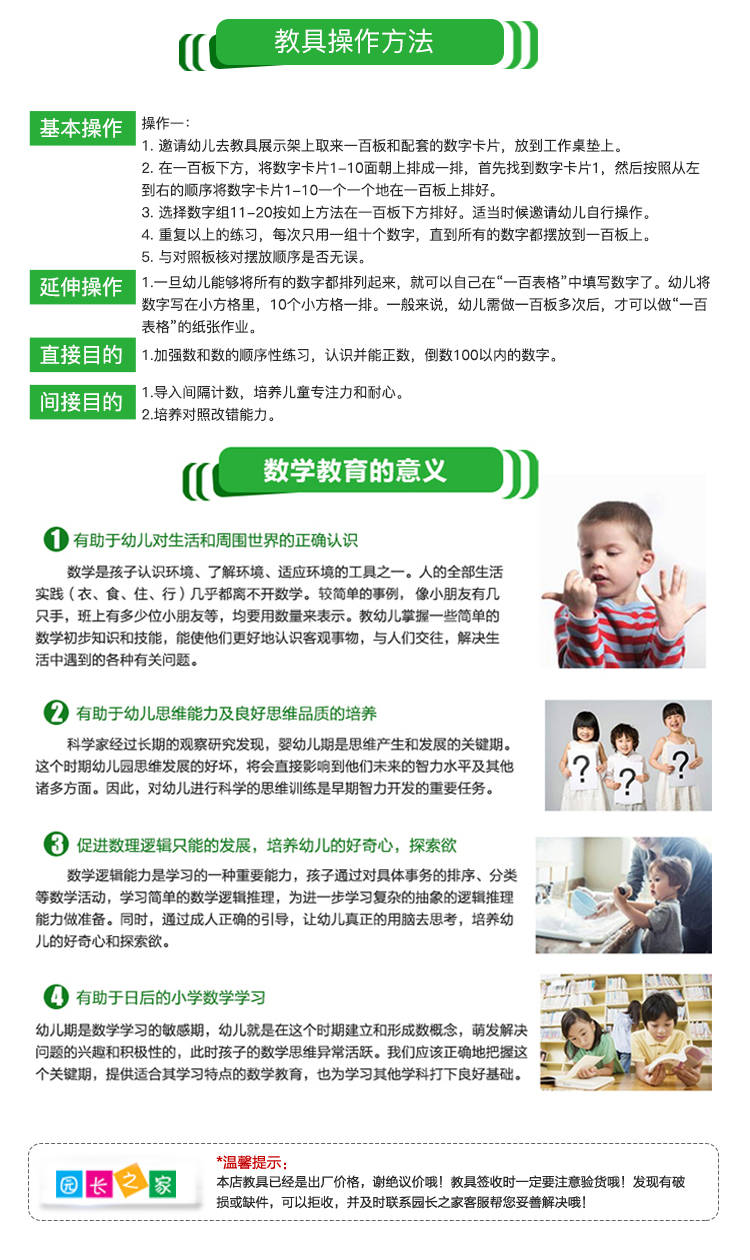 教具操作方法

基本操作

操作一：
1. 邀请幼儿去教具展示架上取来一百板和配套的数字卡片，放到工作桌垫上。
2. 在一百板下方，将数字卡片1-10面朝上排成一排，首先找到数字卡片1，然后按照从左到右的顺序将数字卡片1-10一个一个地在一百板上排好。
3. 选择数字组11-20按如上方法在一百板下方排好。适当时候邀请幼儿自行操作。
4. 重复以上的练习，每次只用一组十个数字，直到所有的数字都摆放到一百板上。
5. 与对照板核对摆放顺序是否无误。

延伸操作

1.一旦幼儿能够将所有的数字都排列起来，就可以自己在“一百表格”中填写数字了。幼儿将数字写在小方格里，10个小方格一排。一般来说，幼儿需做一百板多次后，才可以做“一百表格”的纸张作业。

直接目的

1.加强数和数的顺序性练习，认识并能正数，倒数100以内的数字。

间接目的

1.导入间隔计数，培养儿童专注力和耐心。
2.培养对照改错能力。

数学教育的意义

1 有助于幼儿对生活和周围世界的正确认识

数学是孩子认识环境、了解环境、适应环境的工具之一。人的全部生活实践（衣、食、住、行）几乎都离不开数学。较简单的事例，像小朋友有几只手，班上有多少位小朋友等，均要用数量来表示。教幼儿掌握一些简单的数学初步知识和技能，能使他们更好地认识客观事物，与人们交往，解决生活中遇到的各种有关问题。

2 有助于幼儿思维能力及良好思维品质的培养

科学家经过长期的观察研究发现，婴幼儿期是思维产生和发展的关键期。这个时期幼儿园思维发展的好坏，将会直接影响到他们未来的智力水平及其他诸多方面。因此，对幼儿进行科学的思维训练是早期智力开发的重要任务。

3 促进数理逻辑只能的发展，培养幼儿的好奇心，探索欲

数学逻辑能力是学习的一种重要能力，孩子通过对具体事务的排序、分类等数学活动，学习简单的数学逻辑推理，为进一步学习复杂的抽象的逻辑推理能力做准备。同时，通过成人正确的引导，让幼儿真正的用脑去思考，培养幼儿的好奇心和探索欲。

4 有助于日后的小学数学学习

幼儿期是数学学习的敏感期，幼儿就是在这个时期建立和形成数概念，萌发解决问题的兴趣和积极性的，此时孩子的数学思维异常活跃。我们应该正确地把握这个关键期，提供适合其学习特点的数学教育，也为学习其他学科打下良好基础。

园长之家

*温馨提示：
本店教具已经是出厂价格，谢绝议价哦！教具签收时一定要注意验货哦！发现有破损或缺件，可以拒收，并及时联系园长之家客服帮您妥善解决哦！